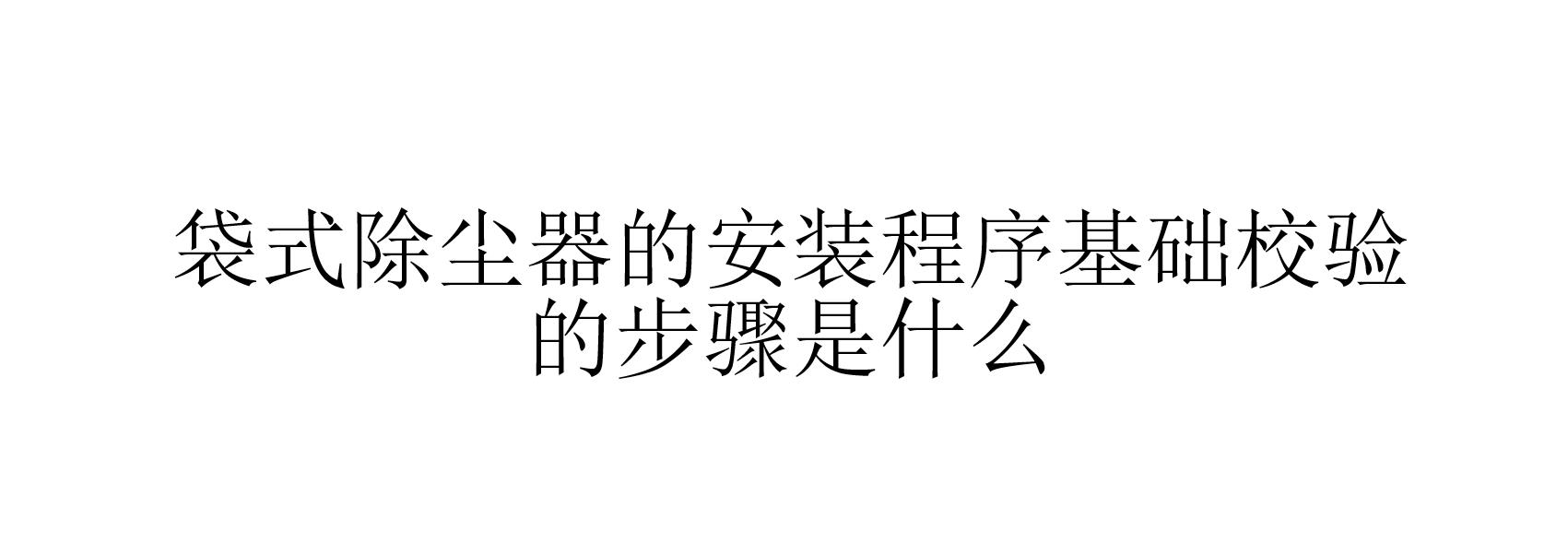 袋式除尘器的安装程序基础校验的步骤是什么